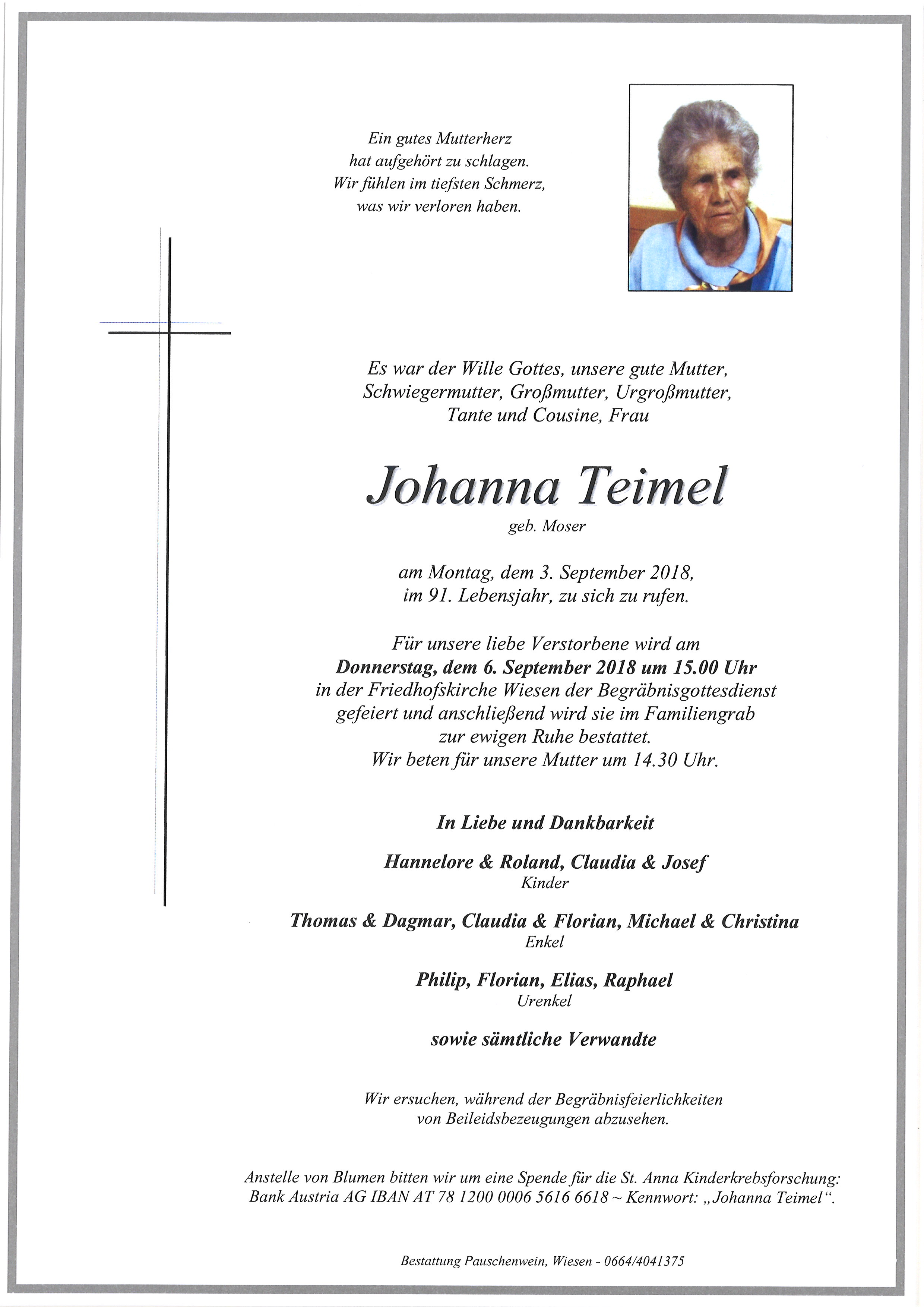 Ein gutes Mutterherz
hat aufgehört zu schlagen.
Wir fühlen im tiefsten Schmerz,
was wir verloren haben.

Es war der Wille Gottes, unsere gute Mutter,
Schwiegermutter, Großmutter, Urgroßmutter,
Tante und Cousine, Frau

Johanna Teimel
geb. Moser

am Montag, dem 3. September 2018,
im 91. Lebensjahr, zu sich zu rufen.

Für unsere liebe Verstorbene wird am
Donnerstag, dem 6. September 2018 um 15.00 Uhr
in der Friedhofskirche Wiesen der Begräbnisgottesdienst
gefeiert und anschließend wird sie im Familiengrab
zur ewigen Ruhe bestattet.
Wir beten für unsere Mutter um 14.30 Uhr.

In Liebe und Dankbarkeit

Hannelore & Roland, Claudia & Josef
Kinder

Thomas & Dagmar, Claudia & Florian, Michael & Christina
Enkel

Philip, Florian, Elias, Raphael
Urenkel

sowie sämtliche Verwandte

Wir ersuchen, während der Begräbnisfeierlichkeiten
von Beileidsbezeugungen abzusehen.

Anstelle von Blumen bitten wir um eine Spende für die St. Anna Kinderkrebsforschung:
Bank Austria AG IBAN AT 78 1200 0006 5616 6618 ~ Kennwort: „Johanna Teimel“.

Bestattung Pauschenwein, Wiesen - 0664/4041375